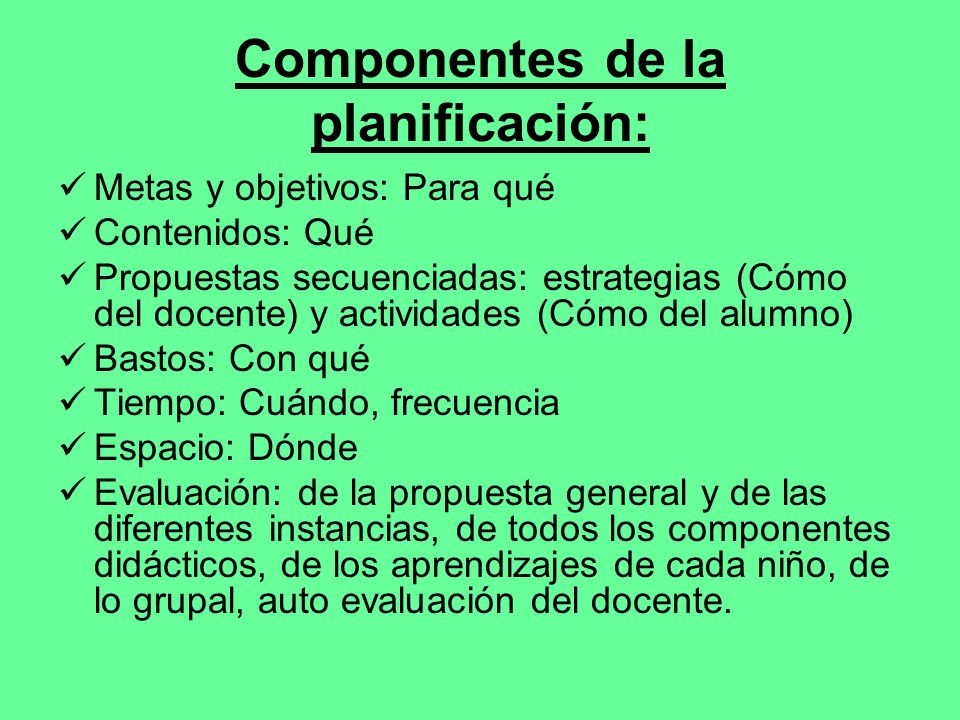 Componentes de la planificación:

✓ Metas y objetivos: Para qué
✓ Contenidos: Qué
✓ Propuestas secuenciadas: estrategias (Cómo del docente) y actividades (Cómo del alumno)
✓ Bastos: Con qué
✓ Tiempo: Cuándo, frecuencia
✓ Espacio: Dónde
✓ Evaluación: de la propuesta general y de las diferentes instancias, de todos los componentes didácticos, de los aprendizajes de cada niño, de lo grupal, auto evaluación del docente.